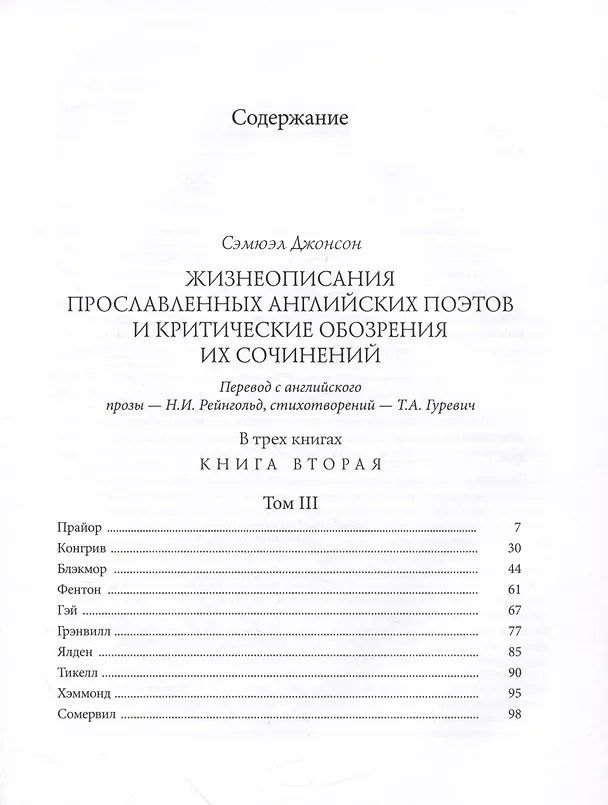 Содержание

Сэмюэл Джонсон

ЖИЗНЕОПИСАНИЯ
ПРОСЛАВЛЕННЫХ АНГЛИЙСКИХ ПОЭТОВ
И КРИТИЧЕСКИЕ ОБОЗРЕНИЯ
ИХ СОЧИНЕНИЙ

Перевод с английского
прозы — Н.И. Рейнгольд, стихотворений — Т.А. Гуревич

В трех книгах
КНИГА ВТОРАЯ

Том III

Прайор 7
Конгрив 30
Блэкмор 44
Фентон 61
Гэй 67
Грэнвилл 77
Ялден 85
Тикелл 90
Хэммонд 95
Сомервил 98